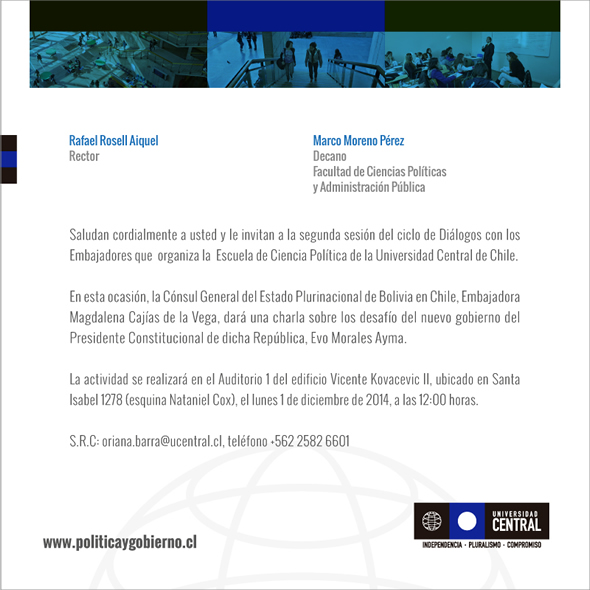 Rafael Rosell Aiquel
Rector

Marco Moreno Pérez
Decano
Facultad de Ciencias Políticas
y Administración Pública

Saludan cordialmente a usted y le invitan a la segunda sesión del ciclo de Diálogos con los Embajadores que organiza la Escuela de Ciencia Política de la Universidad Central de Chile.

En esta ocasión, la Cónsul General del Estado Plurinacional de Bolivia en Chile, Embajadora Magdalena Cajías de la Vega, dará una charla sobre los desafío del nuevo gobierno del Presidente Constitucional de dicha República, Evo Morales Ayma.

La actividad se realizará en el Auditorio 1 del edificio Vicente Kovacevic II, ubicado en Santa Isabel 1278 (esquina Nataniel Cox), el lunes 1 de diciembre de 2014, a las 12:00 horas.

S.R.C: oriana.barra@ucentral.cl, teléfono +562 2582 6601

www.politicaygobierno.cl

UNIVERSIDAD CENTRAL
INDEPENDENCIA · PLURALISMO · COMPROMISO